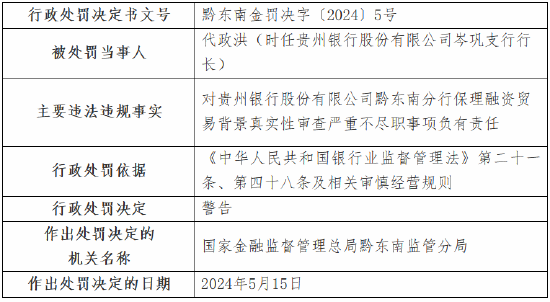 | 行政处罚决定书文号 | 黔东南金罚决字〔2024〕5号 |
|---|---|
| 被处罚当事人 | 代政洪（时任贵州银行股份有限公司岑巩支行行长） |
| 主要违法违规事实 | 对贵州银行股份有限公司黔东南分行保理融资贸易背景真实性审查严重不尽职事项负有责任 |
| 行政处罚依据 | 《中华人民共和国银行业监督管理法》第二十一条、第四十八条及相关审慎经营规则 |
| 行政处罚决定 | 警告 |
| 作出处罚决定的机关名称 | 国家金融监督管理总局黔东南监管分局 |
| 作出处罚决定的日期 | 2024年5月15日 |